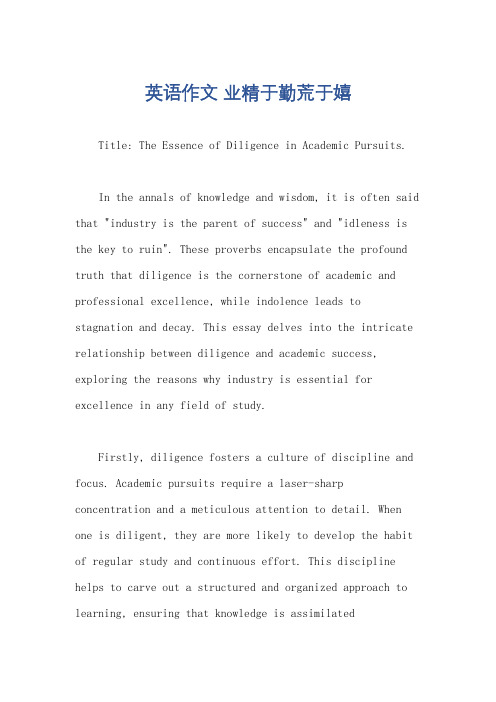 英语作文 业精于勤荒于嬉

Title: The Essence of Diligence in Academic Pursuits.

In the annals of knowledge and wisdom, it is often said that "industry is the parent of success" and "idleness is the key to ruin". These proverbs encapsulate the profound truth that diligence is the cornerstone of academic and professional excellence, while indolence leads to stagnation and decay. This essay delves into the intricate relationship between diligence and academic success, exploring the reasons why industry is essential for excellence in any field of study.

Firstly, diligence fosters a culture of discipline and focus. Academic pursuits require a laser-sharp concentration and a meticulous attention to detail. When one is diligent, they are more likely to develop the habit of regular study and continuous effort. This discipline helps to carve out a structured and organized approach to learning, ensuring that knowledge is assimilated